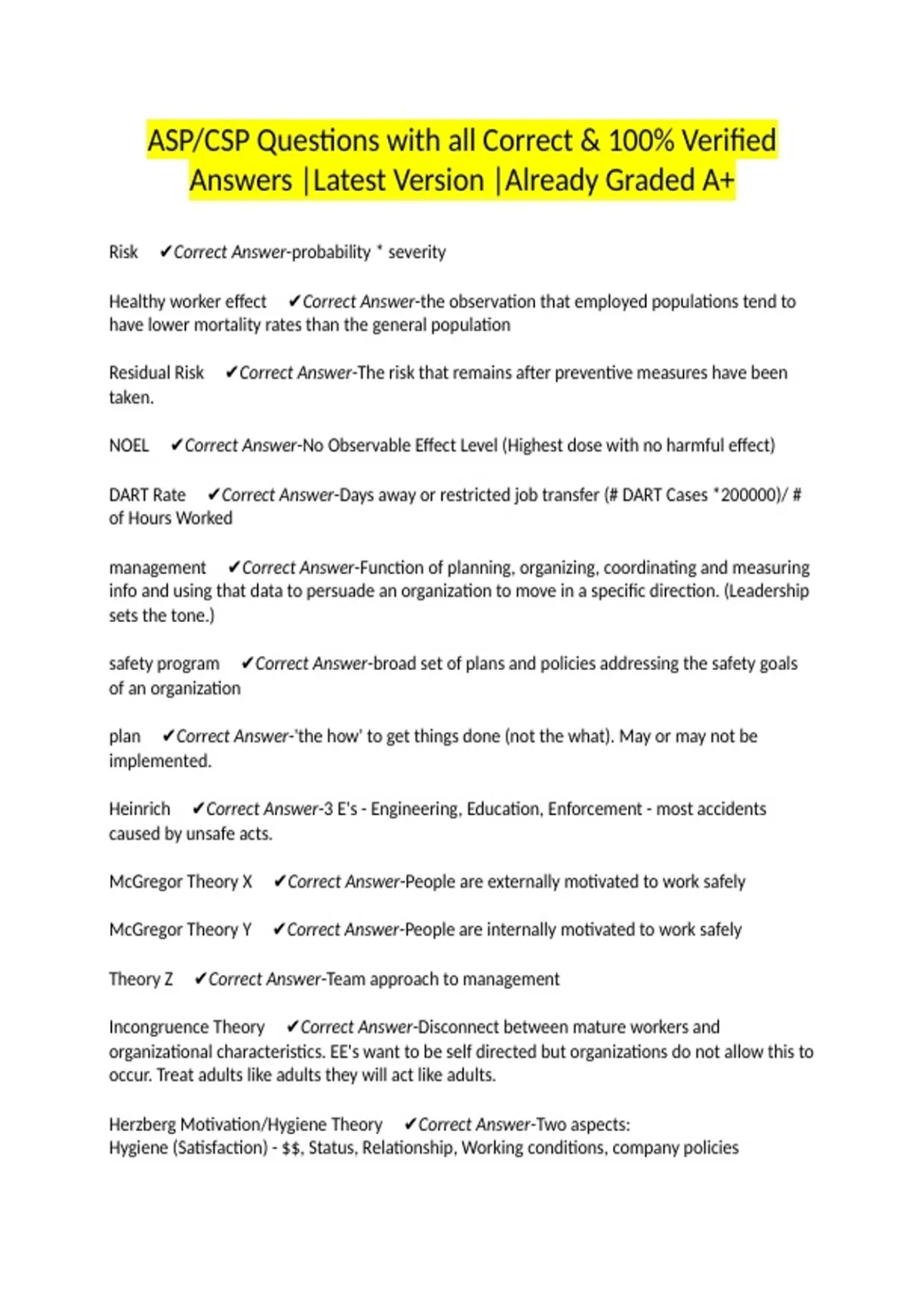 ASP/CSP Questions with all Correct & 100% Verified Answers |Latest Version |Already Graded A+

Risk ✔Correct Answer-probability * severity

Healthy worker effect ✔Correct Answer-the observation that employed populations tend to have lower mortality rates than the general population

Residual Risk ✔Correct Answer-The risk that remains after preventive measures have been taken.

NOEL ✔Correct Answer-No Observable Effect Level (Highest dose with no harmful effect)

DART Rate ✔Correct Answer-Days away or restricted job transfer (# DART Cases *200000)/ # of Hours Worked

management ✔Correct Answer-Function of planning, organizing, coordinating and measuring info and using that data to persuade an organization to move in a specific direction. (Leadership sets the tone.)

safety program ✔Correct Answer-broad set of plans and policies addressing the safety goals of an organization

plan ✔Correct Answer-'the how' to get things done (not the what). May or may not be implemented.

Heinrich ✔Correct Answer-3 E's - Engineering, Education, Enforcement - most accidents caused by unsafe acts.

McGregor Theory X ✔Correct Answer-People are externally motivated to work safely

McGregor Theory Y ✔Correct Answer-People are internally motivated to work safely

Theory Z ✔Correct Answer-Team approach to management

Incongruence Theory ✔Correct Answer-Disconnect between mature workers and organizational characteristics. EE's want to be self directed but organizations do not allow this to occur. Treat adults like adults they will act like adults.

Herzberg Motivation/Hygiene Theory ✔Correct Answer-Two aspects:
Hygiene (Satisfaction) - $$, Status, Relationship, Working conditions, company policies